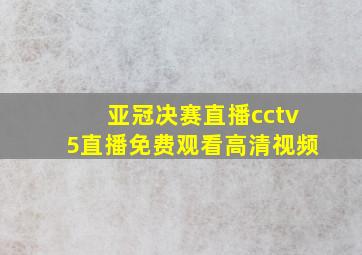 亚冠决赛直播cctv5直播免费观看高清视频